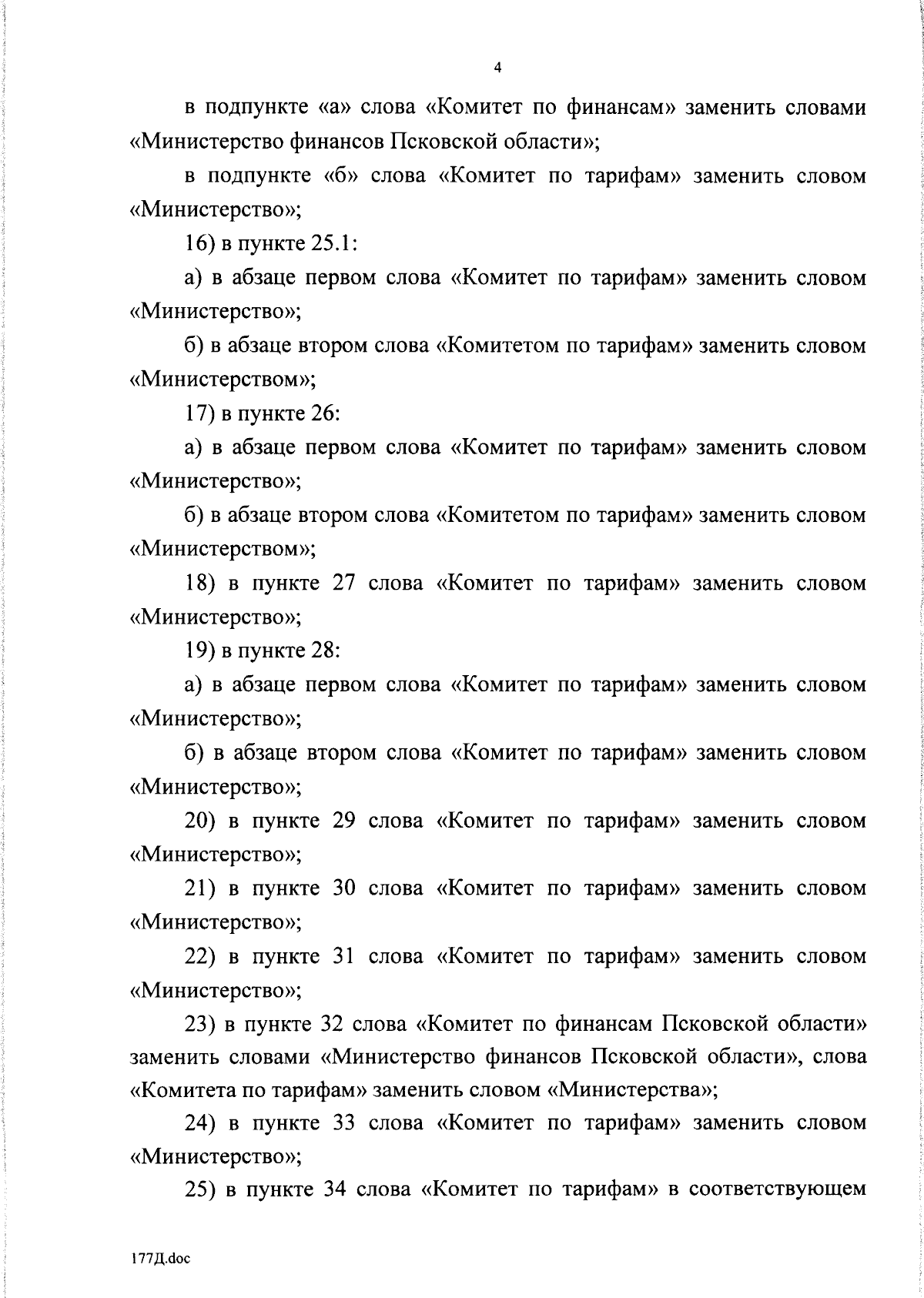 4

в подпункте «а» слова «Комитет по финансам» заменить словами «Министерство финансов Псковской области»;

в подпункте «б» слова «Комитет по тарифам» заменить словом «Министерство»;

16) в пункте 25.1:

а) в абзаце первом слова «Комитет по тарифам» заменить словом «Министерство»;

б) в абзаце втором слова «Комитетом по тарифам» заменить словом «Министерством»;

17) в пункте 26:

а) в абзаце первом слова «Комитет по тарифам» заменить словом «Министерство»;

б) в абзаце втором слова «Комитетом по тарифам» заменить словом «Министерством»;

18) в пункте 27 слова «Комитет по тарифам» заменить словом «Министерство»;

19) в пункте 28:

а) в абзаце первом слова «Комитет по тарифам» заменить словом «Министерство»;

б) в абзаце втором слова «Комитет по тарифам» заменить словом «Министерство»;

20) в пункте 29 слова «Комитет по тарифам» заменить словом «Министерство»;

21) в пункте 30 слова «Комитет по тарифам» заменить словом «Министерство»;

22) в пункте 31 слова «Комитет по тарифам» заменить словом «Министерство»;

23) в пункте 32 слова «Комитет по финансам Псковской области» заменить словами «Министерство финансов Псковской области», слова «Комитета по тарифам» заменить словом «Министерства»;

24) в пункте 33 слова «Комитет по тарифам» заменить словом «Министерство»;

25) в пункте 34 слова «Комитет по тарифам» в соответствующем

177Д.doc